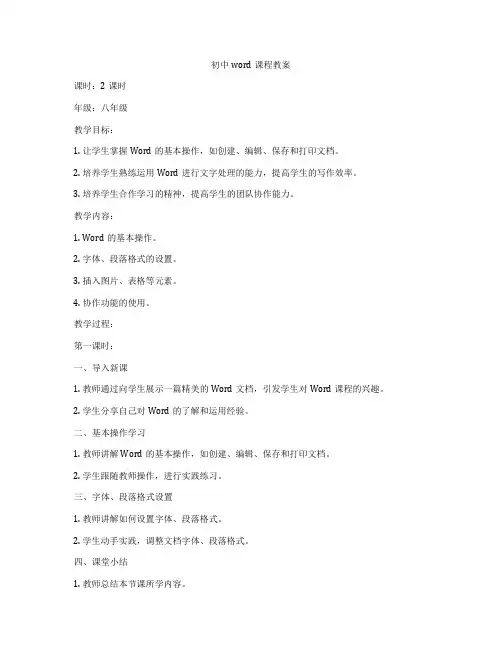 初中 word 课程教案

课时：2 课时

年级：八年级

教学目标：

1. 让学生掌握 Word 的基本操作，如创建、编辑、保存和打印文档。

2. 培养学生熟练运用 Word 进行文字处理的能力，提高学生的写作效率。

3. 培养学生合作学习的精神，提高学生的团队协作能力。

教学内容：

1. Word 的基本操作。

2. 字体、段落格式的设置。

3. 插入图片、表格等元素。

4. 协作功能的使用。

教学过程：

第一课时：

一、导入新课

1. 教师通过向学生展示一篇精美的 Word 文档，引发学生对 Word 课程的兴趣。

2. 学生分享自己对 Word 的了解和运用经验。

二、基本操作学习

1. 教师讲解 Word 的基本操作，如创建、编辑、保存和打印文档。

2. 学生跟随教师操作，进行实践练习。

三、字体、段落格式设置

1. 教师讲解如何设置字体、段落格式。

2. 学生动手实践，调整文档字体、段落格式。

四、课堂小结

1. 教师总结本节课所学内容。